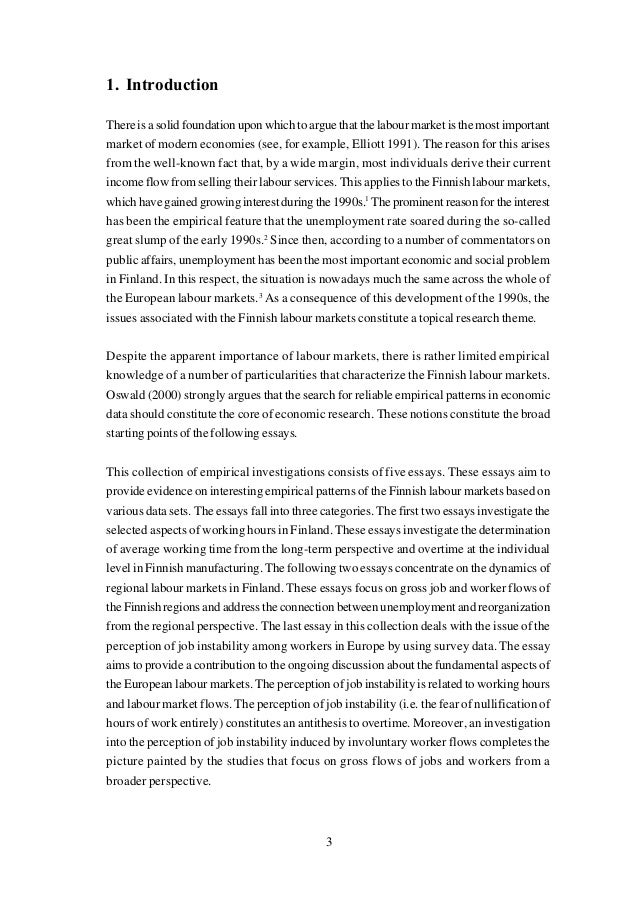 1. Introduction

There is a solid foundation upon which to argue that the labour market is the most important market of modern economies (see, for example, Elliott 1991). The reason for this arises from the well-known fact that, by a wide margin, most individuals derive their current income flow from selling their labour services. This applies to the Finnish labour markets, which have gained growing interest during the 1990s.$^1$ The prominent reason for the interest has been the empirical feature that the unemployment rate soared during the so-called great slump of the early 1990s.$^2$ Since then, according to a number of commentators on public affairs, unemployment has been the most important economic and social problem in Finland. In this respect, the situation is nowadays much the same across the whole of the European labour markets.$^3$ As a consequence of this development of the 1990s, the issues associated with the Finnish labour markets constitute a topical research theme.

Despite the apparent importance of labour markets, there is rather limited empirical knowledge of a number of particularities that characterize the Finnish labour markets. Oswald (2000) strongly argues that the search for reliable empirical patterns in economic data should constitute the core of economic research. These notions constitute the broad starting points of the following essays.

This collection of empirical investigations consists of five essays. These essays aim to provide evidence on interesting empirical patterns of the Finnish labour markets based on various data sets. The essays fall into three categories. The first two essays investigate the selected aspects of working hours in Finland. These essays investigate the determination of average working time from the long-term perspective and overtime at the individual level in Finnish manufacturing. The following two essays concentrate on the dynamics of regional labour markets in Finland. These essays focus on gross job and worker flows of the Finnish regions and address the connection between unemployment and reorganization from the regional perspective. The last essay in this collection deals with the issue of the perception of job instability among workers in Europe by using survey data. The essay aims to provide a contribution to the ongoing discussion about the fundamental aspects of the European labour markets. The perception of job instability is related to working hours and labour market flows. The perception of job instability (i.e. the fear of nullification of hours of work entirely) constitutes an antithesis to overtime. Moreover, an investigation into the perception of job instability induced by involuntary worker flows completes the picture painted by the studies that focus on gross flows of jobs and workers from a broader perspective.

3